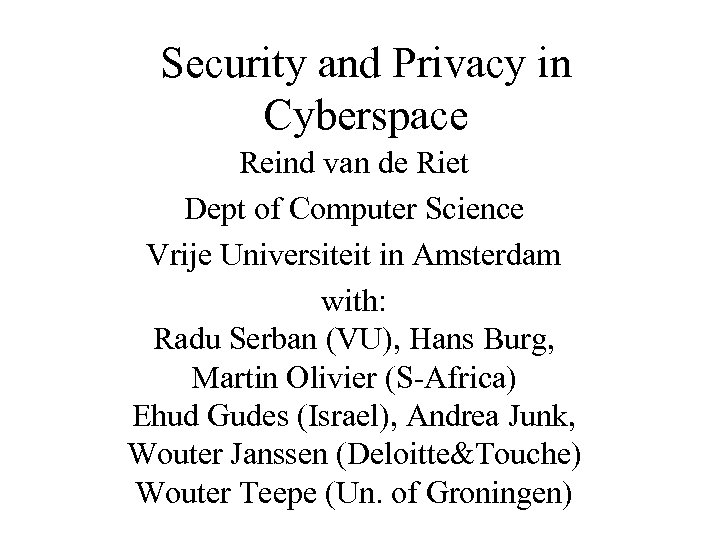 Security and Privacy in Cyberspace

Reind van de Riet
Dept of Computer Science
Vrije Universiteit in Amsterdam
with:
Radu Serban (VU), Hans Burg,
Martin Olivier (S-Africa)
Ehud Gudes (Israel), Andrea Junk,
Wouter Janssen (Deloitte&Touche)
Wouter Teepe (Un. of Groningen)